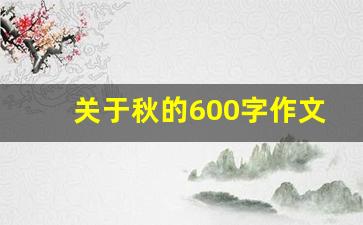 关于秋的600字作文